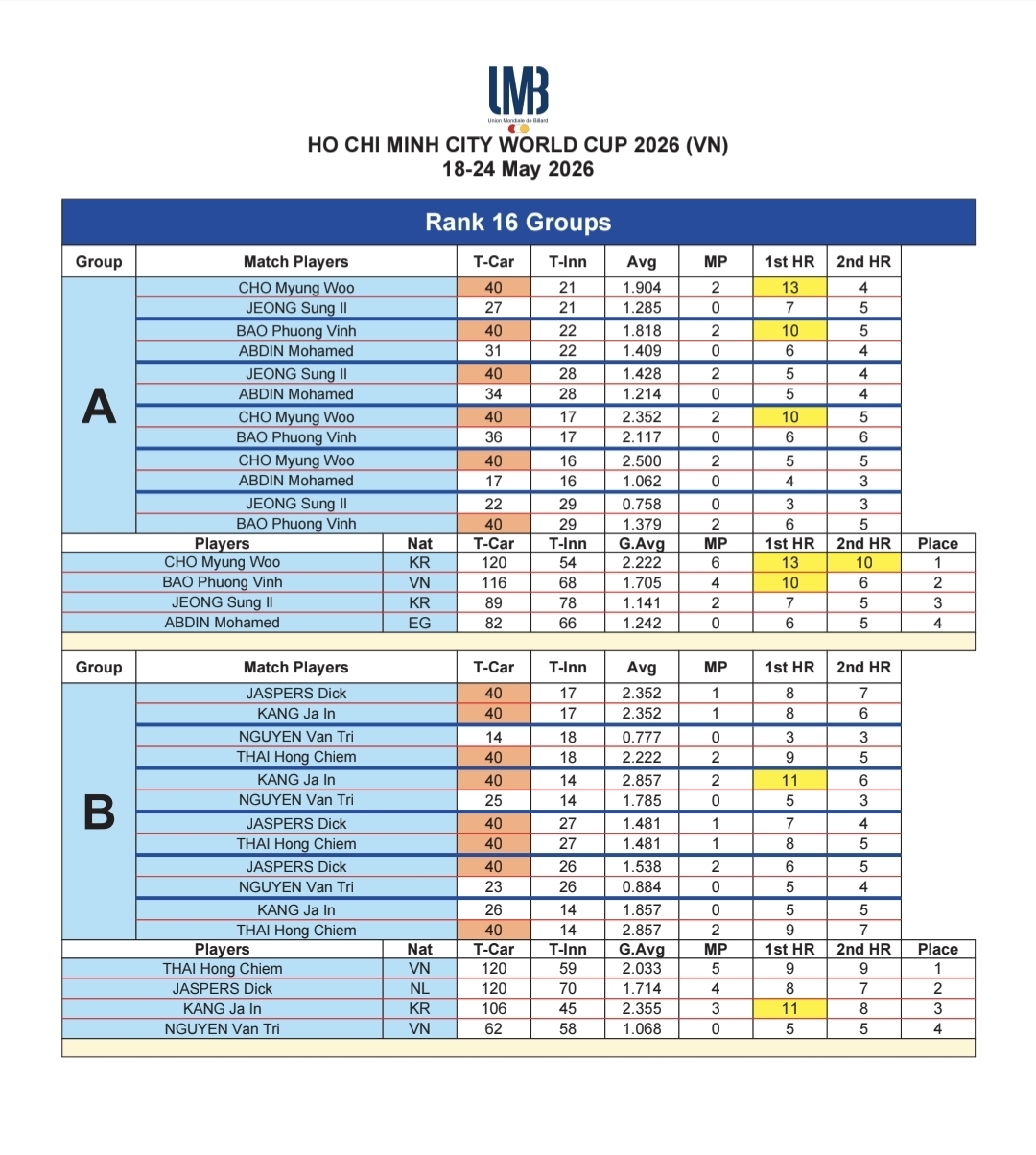 UMB
Union Mondiale de Billard

HO CHI MINH CITY WORLD CUP 2026 (VN)
18-24 May 2026

Rank 16 Groups

| Group | Match Players | T-Car | T-Inn | Avg | MP | 1st HR | 2nd HR |
|---|---|---|---|---|---|---|---|
| A | CHO Myung Woo | 40 | 21 | 1.904 | 2 | 13 | 4 |
| | JEONG Sung Il | 27 | 21 | 1.285 | 0 | 7 | 5 |
| | BAO Phuong Vinh | 40 | 22 | 1.818 | 2 | 10 | 5 |
| | ABDIN Mohamed | 31 | 22 | 1.409 | 0 | 6 | 4 |
| | JEONG Sung Il | 40 | 28 | 1.428 | 2 | 5 | 4 |
| | ABDIN Mohamed | 34 | 28 | 1.214 | 0 | 5 | 4 |
| | CHO Myung Woo | 40 | 17 | 2.352 | 2 | 10 | 5 |
| | BAO Phuong Vinh | 36 | 17 | 2.117 | 0 | 6 | 6 |
| | CHO Myung Woo | 40 | 16 | 2.500 | 2 | 5 | 5 |
| | ABDIN Mohamed | 17 | 16 | 1.062 | 0 | 4 | 3 |
| | JEONG Sung Il | 22 | 29 | 0.758 | 0 | 3 | 3 |
| | BAO Phuong Vinh | 40 | 29 | 1.379 | 2 | 6 | 5 |

| Players | Nat | T-Car | T-Inn | G.Avg | MP | 1st HR | 2nd HR | Place |
|---|---|---|---|---|---|---|---|---|
| CHO Myung Woo | KR | 120 | 54 | 2.222 | 6 | 13 | 10 | 1 |
| BAO Phuong Vinh | VN | 116 | 68 | 1.705 | 4 | 10 | 6 | 2 |
| JEONG Sung Il | KR | 89 | 78 | 1.141 | 2 | 7 | 5 | 3 |
| ABDIN Mohamed | EG | 82 | 66 | 1.242 | 0 | 6 | 5 | 4 |

| Group | Match Players | T-Car | T-Inn | Avg | MP | 1st HR | 2nd HR |
|---|---|---|---|---|---|---|---|
| B | JASPERS Dick | 40 | 17 | 2.352 | 1 | 8 | 7 |
| | KANG Ja In | 40 | 17 | 2.352 | 1 | 8 | 6 |
| | NGUYEN Van Tri | 14 | 18 | 0.777 | 0 | 3 | 3 |
| | THAI Hong Chiem | 40 | 18 | 2.222 | 2 | 9 | 5 |
| | KANG Ja In | 40 | 14 | 2.857 | 2 | 11 | 6 |
| | NGUYEN Van Tri | 25 | 14 | 1.785 | 0 | 5 | 3 |
| | JASPERS Dick | 40 | 27 | 1.481 | 1 | 7 | 4 |
| | THAI Hong Chiem | 40 | 27 | 1.481 | 1 | 8 | 5 |
| | JASPERS Dick | 40 | 26 | 1.538 | 2 | 6 | 5 |
| | NGUYEN Van Tri | 23 | 26 | 0.884 | 0 | 5 | 4 |
| | KANG Ja In | 26 | 14 | 1.857 | 0 | 5 | 5 |
| | THAI Hong Chiem | 40 | 14 | 2.857 | 2 | 9 | 7 |

| Players | Nat | T-Car | T-Inn | G.Avg | MP | 1st HR | 2nd HR | Place |
|---|---|---|---|---|---|---|---|---|
| THAI Hong Chiem | VN | 120 | 59 | 2.033 | 5 | 9 | 9 | 1 |
| JASPERS Dick | NL | 120 | 70 | 1.714 | 4 | 8 | 7 | 2 |
| KANG Ja In | KR | 106 | 45 | 2.355 | 3 | 11 | 8 | 3 |
| NGUYEN Van Tri | VN | 62 | 58 | 1.068 | 0 | 5 | 5 | 4 |